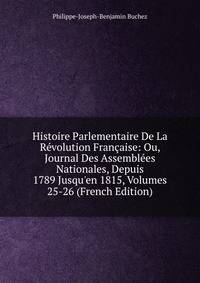 Philippe-Joseph-Benjamin Buchez

Histoire Parlementaire De La Révolution Française: Ou, Journal Des Assemblées Nationales, Depuis 1789 Jusqu'en 1815, Volumes 25-26 (French Edition)